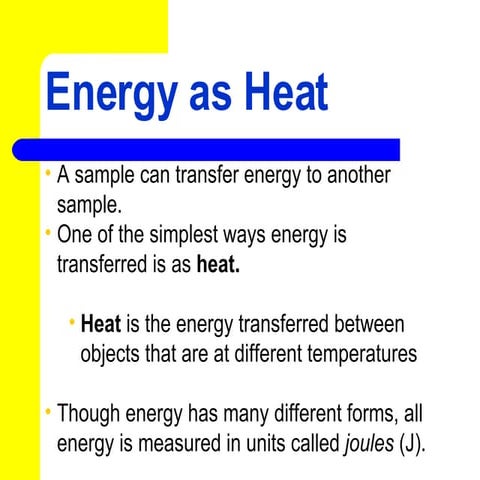 Energy as Heat

• A sample can transfer energy to another sample.
• One of the simplest ways energy is transferred is as heat.

• Heat is the energy transferred between objects that are at different temperatures

• Though energy has many different forms, all energy is measured in units called joules (J).